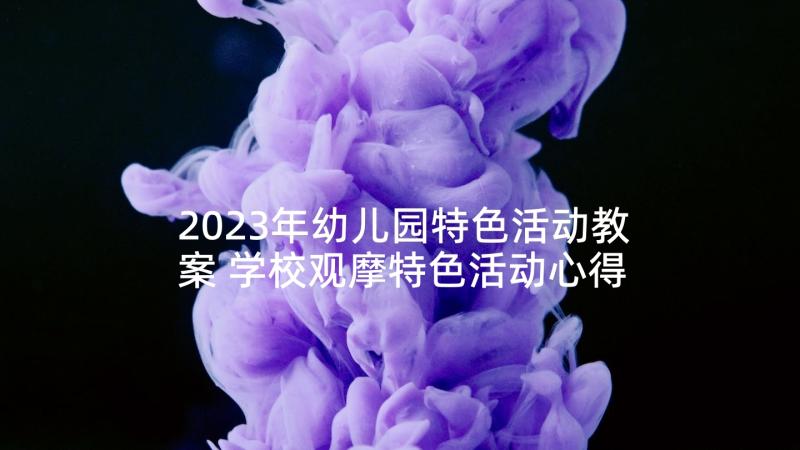 2023年幼儿园特色活动教案 学校观摩特色活动心得